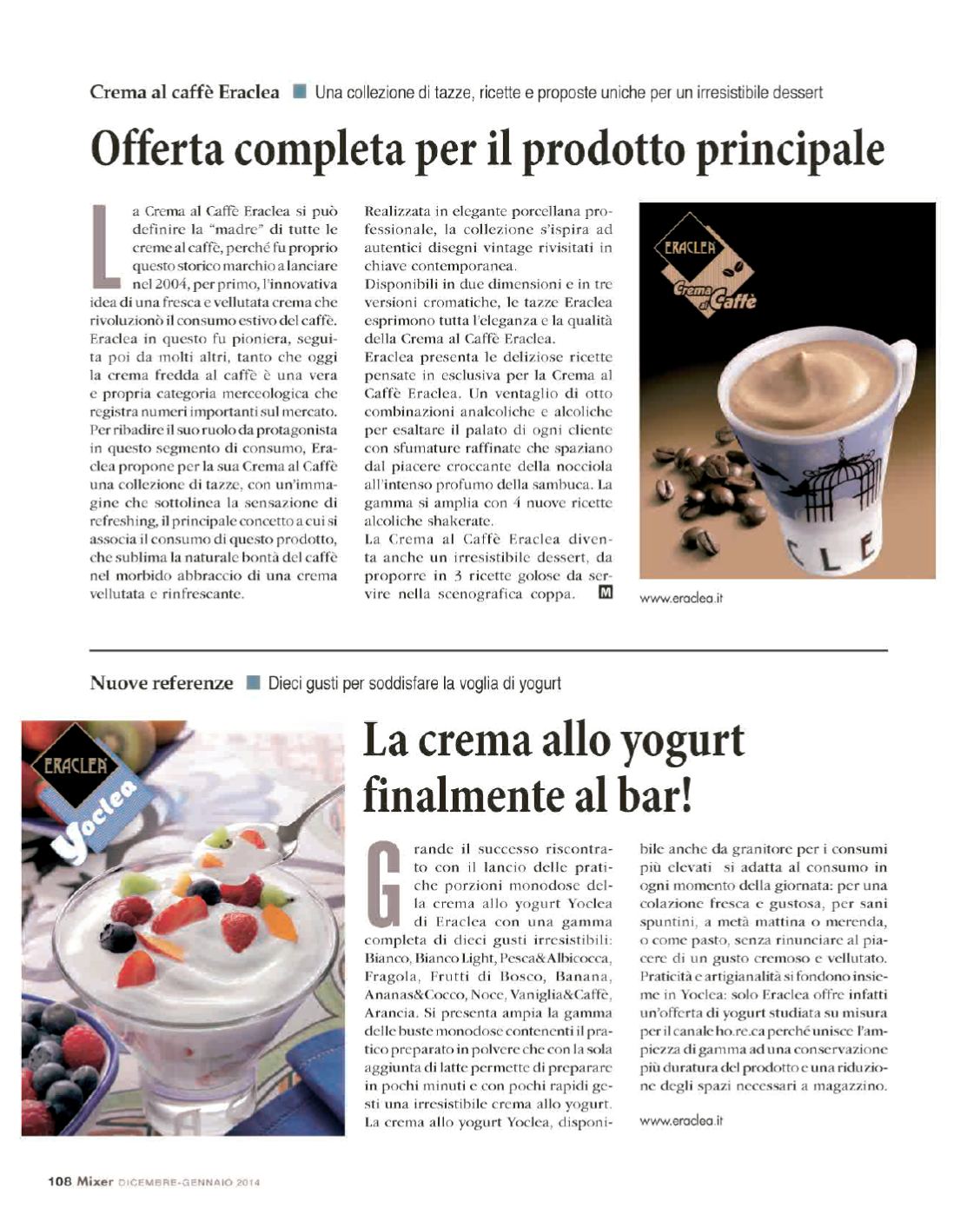 Crema al caffè Eraclea ■ Una collezione di tazze, ricette e proposte uniche per un irresistibile dessert

Offerta completa per il prodotto principale

La Crema al Caffè Eraclea si può definire la "madre" di tutte le creme al caffè, perché fu proprio questo storico marchio a lanciare nel 2004, per primo, l'innovativa idea di una fresca e vellutata crema che rivoluzionò il consumo estivo del caffè. Eraclea in questo fu pioniera, seguita poi da molti altri, tanto che oggi la crema fredda al caffè è una vera e propria categoria merceologica che registra numeri importanti sul mercato. Per ribadire il suo ruolo da protagonista in questo segmento di consumo, Eraclea propone per la sua Crema al Caffè una collezione di tazze, con un'immagine che sottolinea la sensazione di refreshing, il principale concetto a cui si associa il consumo di questo prodotto, che sublima la naturale bontà del caffè nel morbido abbraccio di una crema vellutata e rinfrescante.

Realizzata in elegante porcellana professionale, la collezione s'ispira ad autentici disegni vintage rivisitati in chiave contemporanea.
Disponibili in due dimensioni e in tre versioni cromatiche, le tazze Eraclea esprimono tutta l'eleganza e la qualità della Crema al Caffè Eraclea.
Eraclea presenta le deliziose ricette pensate in esclusiva per la Crema al Caffè Eraclea. Un ventaglio di otto combinazioni analcoliche e alcoliche per esaltare il palato di ogni cliente con sfumature raffinate che spaziano dal piacere croccante della nocciola all'intenso profumo della sambuca. La gamma si amplia con 4 nuove ricette alcoliche shakerate.
La Crema al Caffè Eraclea diventa anche un irresistibile dessert, da proporre in 3 ricette golose da servire nella scenografica coppa. M

ERACLEA
Crema al Caffè

CLE

www.eraclea.it

Nuove referenze ■ Dieci gusti per soddisfare la voglia di yogurt

ERACLEA
Yoclea

La crema allo yogurt finalmente al bar!

Grande il successo riscontrato con il lancio delle pratiche porzioni monodose della crema allo yogurt Yoclea di Eraclea con una gamma completa di dieci gusti irresistibili: Bianco, Bianco Light, Pesca&Albicocca, Fragola, Frutti di Bosco, Banana, Ananas&Cocco, Noce, Vaniglia&Caffè, Arancia. Si presenta ampia la gamma delle buste monodose contenenti il pratico preparato in polvere che con la sola aggiunta di latte permette di preparare in pochi minuti e con pochi rapidi gesti una irresistibile crema allo yogurt. La crema allo yogurt Yoclea, disponibile anche da granitore per i consumi più elevati si adatta al consumo in ogni momento della giornata: per una colazione fresca e gustosa, per sani spuntini, a metà mattina o merenda, o come pasto, senza rinunciare al piacere di un gusto cremoso e vellutato. Praticità e artigianalità si fondono insieme in Yoclea: solo Eraclea offre infatti un'offerta di yogurt studiata su misura per il canale ho.re.ca perché unisce l'ampiezza di gamma ad una conservazione più duratura del prodotto e una riduzione degli spazi necessari a magazzino.

www.eraclea.it

108 Mixer DICEMBRE-GENNAIO 2014